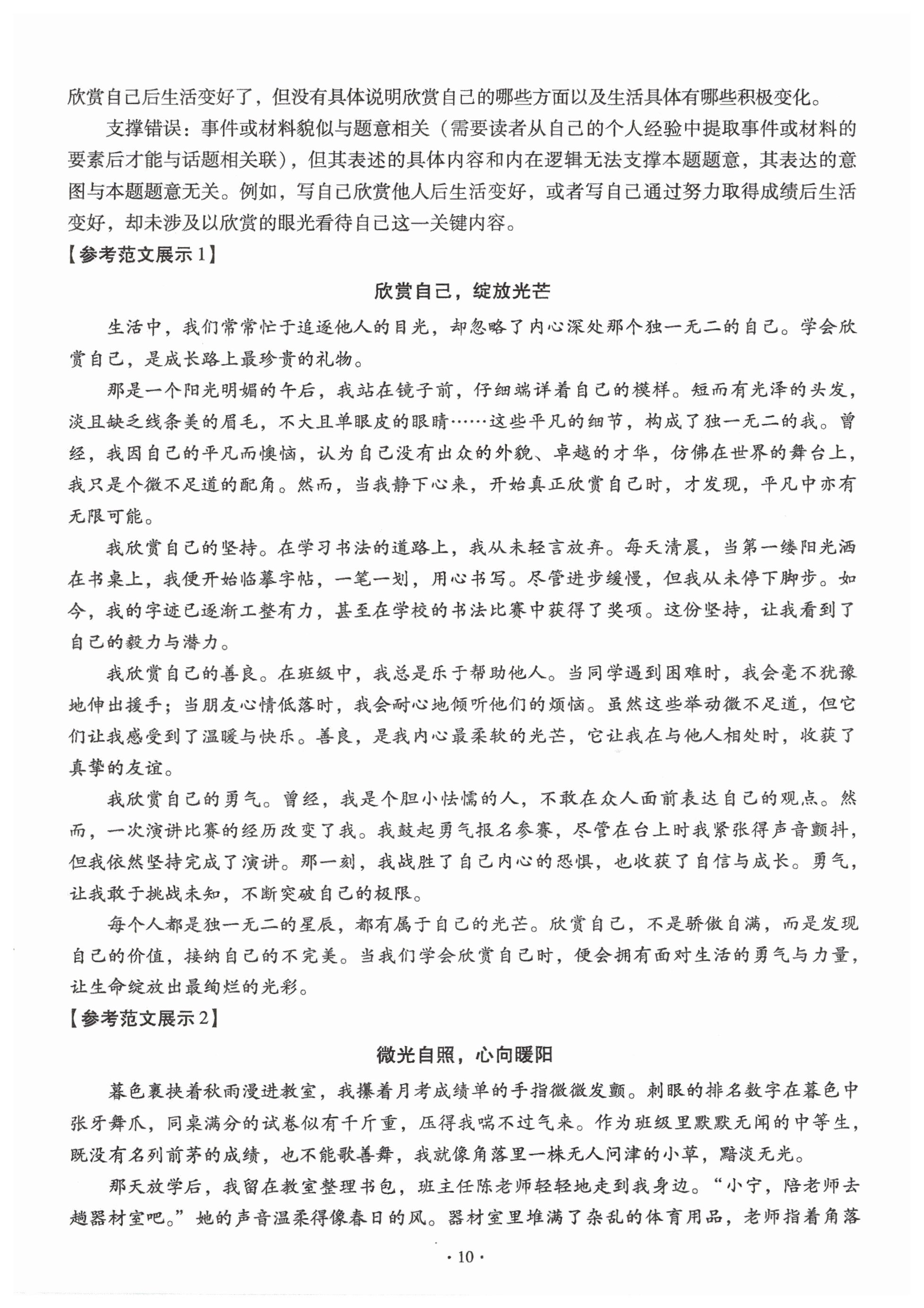 欣赏自己后生活变好了，但没有具体说明欣赏自己的哪些方面以及生活具体有哪些积极变化。

支撑错误：事件或材料貌似与题意相关（需要读者从自己的个人经验中提取事件或材料的要素后才能与话题相关联），但其表述的具体内容和内在逻辑无法支撑本题题意，其表达的意图与本题题意无关。例如，写自己欣赏他人后生活变好，或者写自己通过努力取得成绩后生活变好，却未涉及以欣赏的眼光看待自己这一关键内容。

【参考范文展示1】

欣赏自己，绽放光芒

生活中，我们常常忙于追逐他人的目光，却忽略了内心深处那个独一无二的自己。学会欣赏自己，是成长路上最珍贵的礼物。

那是一个阳光明媚的午后，我站在镜子前，仔细端详着自己的模样。短而有光泽的头发，淡且缺乏线条美的眉毛，不大且单眼皮的眼睛……这些平凡的细节，构成了独一无二的我。曾经，我因自己的平凡而懊恼，认为自己没有出众的外貌、卓越的才华，仿佛在世界的舞台上，我只是个微不足道的配角。然而，当我静下心来，开始真正欣赏自己时，才发现，平凡中亦有无限可能。

我欣赏自己的坚持。在学习书法的道路上，我从未轻言放弃。每天清晨，当第一缕阳光洒在书桌上，我便开始临摹字帖，一笔一划，用心书写。尽管进步缓慢，但我从未停下脚步。如今，我的字迹已逐渐工整有力，甚至在学校的书法比赛中获得了奖项。这份坚持，让我看到了自己的毅力与潜力。

我欣赏自己的善良。在班级中，我总是乐于帮助他人。当同学遇到困难时，我会毫不犹豫地伸出援手；当朋友心情低落时，我会耐心地倾听他们的烦恼。虽然这些举动微不足道，但它们让我感受到了温暖与快乐。善良，是我内心最柔软的光芒，它让我在与他人相处时，收获了真挚的友谊。

我欣赏自己的勇气。曾经，我是个胆小怯懦的人，不敢在众人面前表达自己的观点。然而，一次演讲比赛的经历改变了我。我鼓起勇气报名参赛，尽管在台上时我紧张得声音颤抖，但我依然坚持完成了演讲。那一刻，我战胜了自己内心的恐惧，也收获了自信与成长。勇气，让我敢于挑战未知，不断突破自己的极限。

每个人都是独一无二的星辰，都有属于自己的光芒。欣赏自己，不是骄傲自满，而是发现自己的价值，接纳自己的不完美。当我们学会欣赏自己时，便会拥有面对生活的勇气与力量，让生命绽放出最绚烂的光彩。

【参考范文展示2】

微光自照，心向暖阳

暮色裹挟着秋雨漫进教室，我攥着月考成绩单的手指微微发颤。刺眼的排名数字在暮色中张牙舞爪，同桌满分的试卷似有千斤重，压得我喘不过气来。作为班级里默默无闻的中等生，既没有名列前茅的成绩，也不能歌善舞，我就像角落里一株无人问津的小草，黯淡无光。

那天放学后，我留在教室整理书包，班主任陈老师轻轻地走到我身边。“小宁，陪老师去趟器材室吧。”她的声音温柔得像春日的风。器材室里堆满了杂乱的体育用品，老师指着角落

· 10 ·